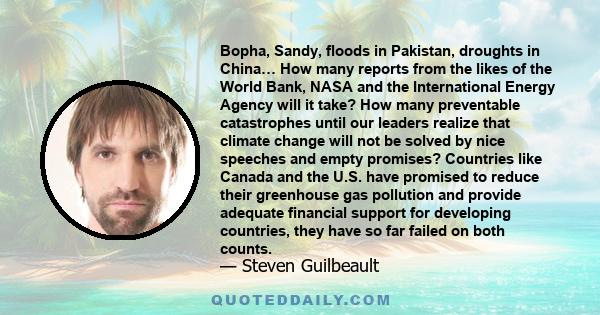 Bopha, Sandy, floods in Pakistan, droughts in China… How many reports from the likes of the World Bank, NASA and the International Energy Agency will it take? How many preventable catastrophes until our leaders realize that climate change will not be solved by nice speeches and empty promises? Countries like Canada and the U.S. have promised to reduce their greenhouse gas pollution and provide adequate financial support for developing countries, they have so far failed on both counts.

— Steven Guilbeault

QUOTEDDAILY.COM